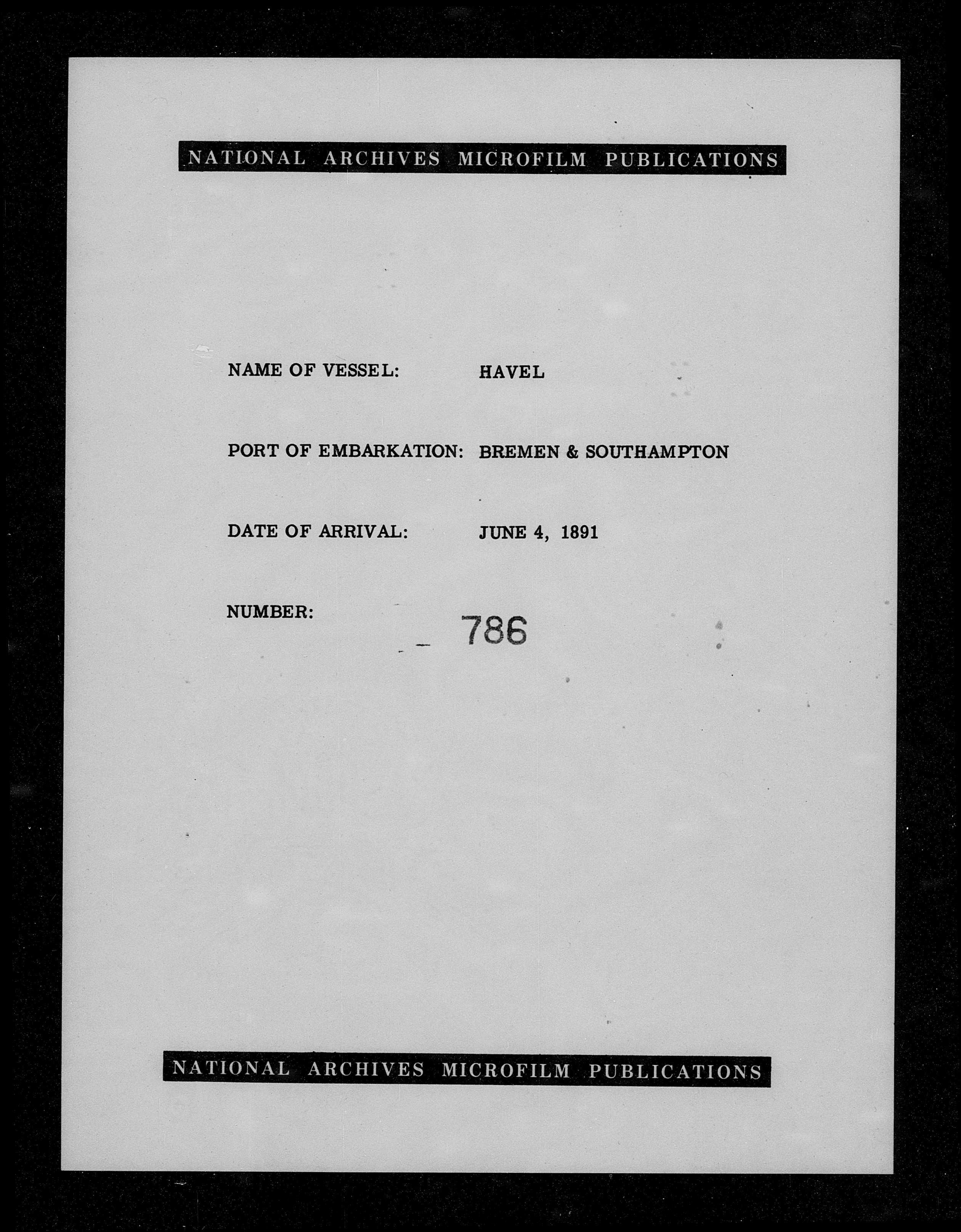 NATIONAL ARCHIVES MICROFILM PUBLICATIONS

NAME OF VESSEL: HAVEL

PORT OF EMBARKATION: BREMEN & SOUTHAMPTON

DATE OF ARRIVAL: JUNE 4, 1891

NUMBER: 786

NATIONAL ARCHIVES MICROFILM PUBLICATIONS